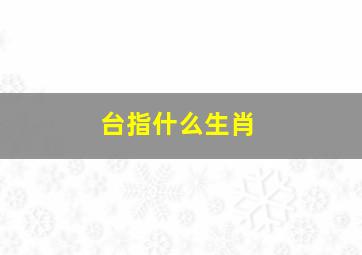 台指什么生肖